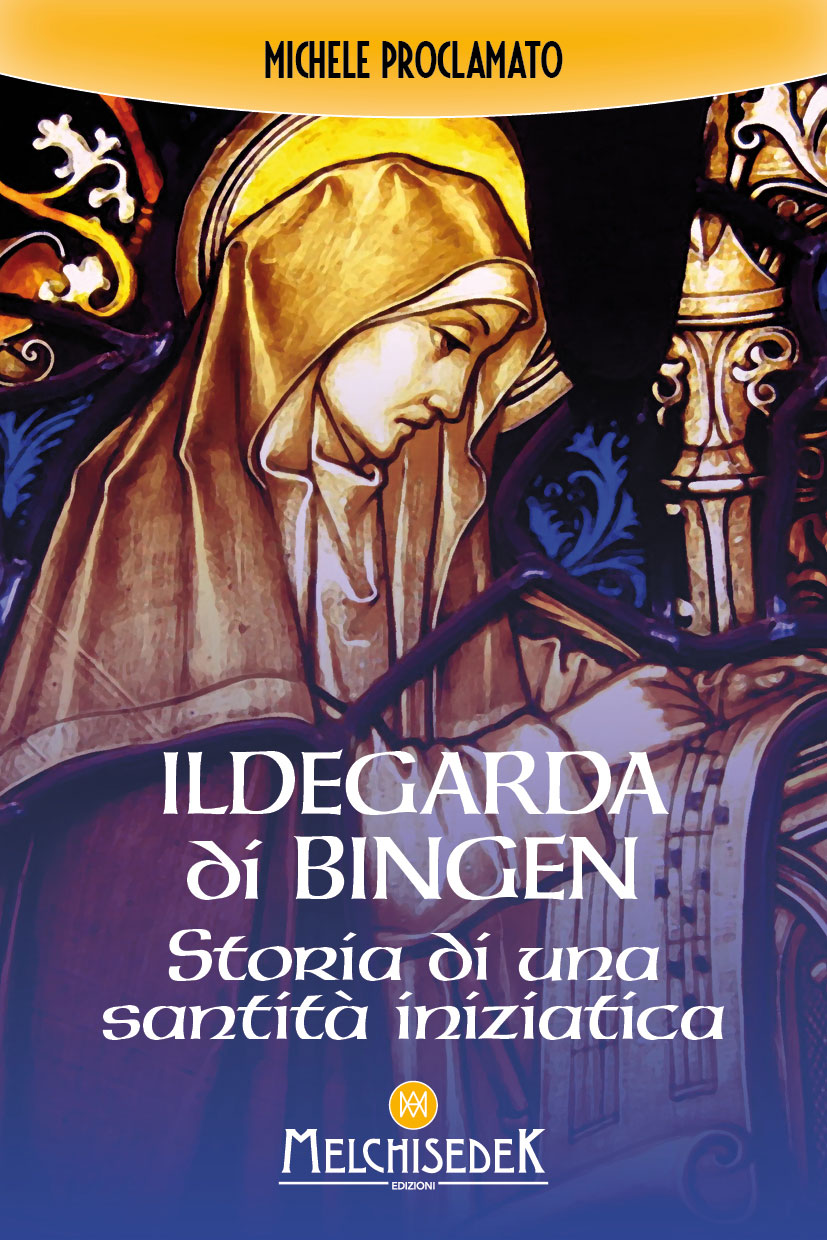 MICHELE PROCLAMATO

ILDEGARDA di BINGEN

Storia di una santità iniziatica

MELCHISEDEK
EDIZIONI